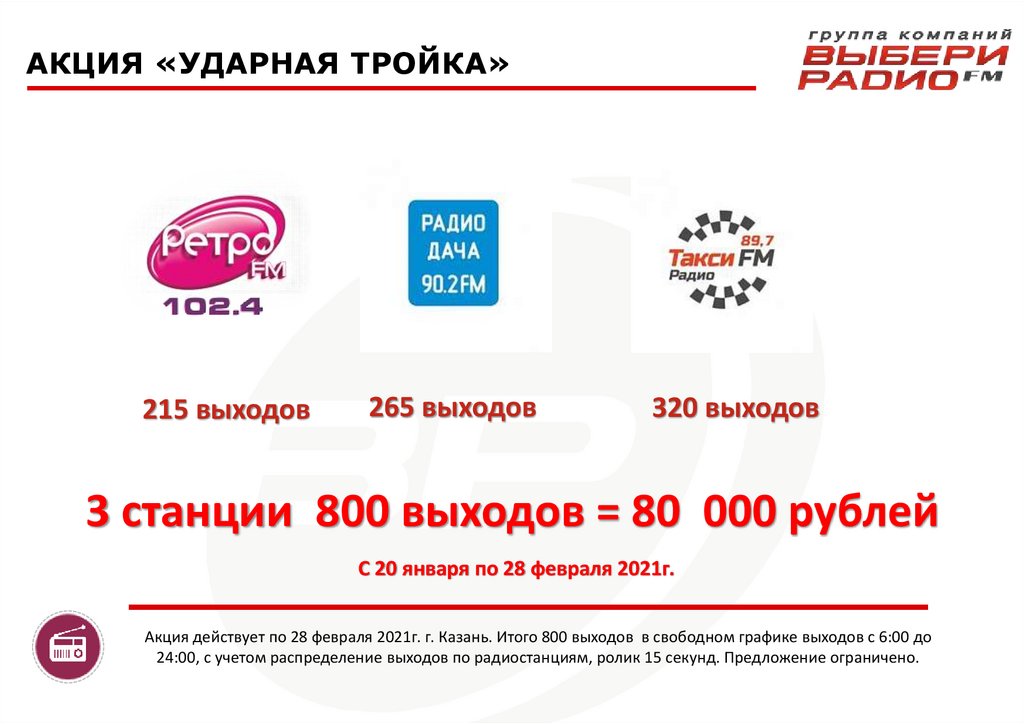 АКЦИЯ «УДАРНАЯ ТРОЙКА»

группа компаний
ВЫБЕРИ
РАДИО FM

Ретро FM
102.4

РАДИО
ДАЧА
90.2FM

89.7
Такси FM
Радио

215 выходов

265 выходов

320 выходов

3 станции 800 выходов = 80 000 рублей

С 20 января по 28 февраля 2021г.

Акция действует по 28 февраля 2021г. г. Казань. Итого 800 выходов в свободном графике выходов с 6:00 до 24:00, с учетом распределение выходов по радиостанциям, ролик 15 секунд. Предложение ограничено.